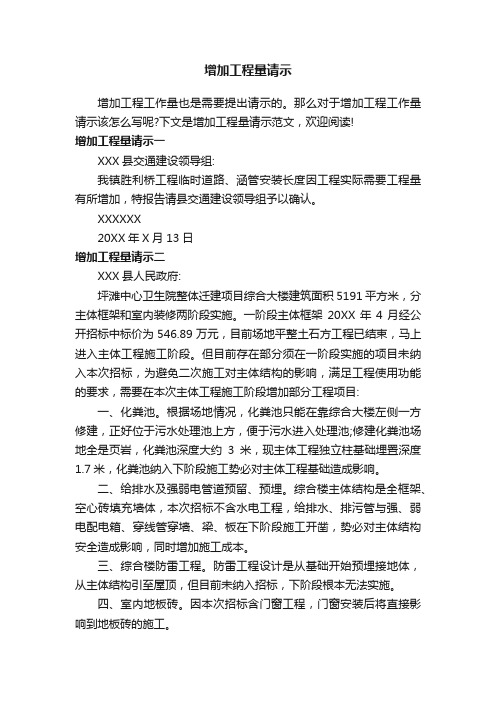 增加工程量请示

增加工程工作量也是需要提出请示的。那么对于增加工程工作量请示该怎么写呢?下文是增加工程量请示范文，欢迎阅读!

增加工程量请示一

XXX 县交通建设领导组:

我镇胜利桥工程临时道路、涵管安装长度因工程实际需要工程量有所增加，特报告请县交通建设领导组予以确认。

XXXXXX

20XX 年 X 月 13 日

增加工程量请示二

XXX 县人民政府:

坪滩中心卫生院整体迁建项目综合大楼建筑面积 5191 平方米，分主体框架和室内装修两阶段实施。一阶段主体框架 20XX 年 4 月经公开招标中标价为 546.89 万元，目前场地平整土石方工程已结束，马上进入主体工程施工阶段。但目前存在部分须在一阶段实施的项目未纳入本次招标，为避免二次施工对主体结构的影响，满足工程使用功能的要求，需要在本次主体工程施工阶段增加部分工程项目:

一、化粪池。根据场地情况，化粪池只能在靠综合大楼左侧一方修建，正好位于污水处理池上方，便于污水进入处理池;修建化粪池场地全是页岩，化粪池深度大约 3 米，现主体工程独立柱基础埋置深度 1.7 米，化粪池纳入下阶段施工势必对主体工程基础造成影响。

二、给排水及强弱电管道预留、预埋。综合楼主体结构是全框架、空心砖填充墙体，本次招标不含水电工程，给排水、排污管与强、弱电配电箱、穿线管穿墙、梁、板在下阶段施工开凿，势必对主体结构安全造成影响，同时增加施工成本。

三、综合楼防雷工程。防雷工程设计是从基础开始预埋接地体，从主体结构引至屋顶，但目前未纳入招标，下阶段根本无法实施。

四、室内地板砖。因本次招标含门窗工程，门窗安装后将直接影响到地板砖的施工。